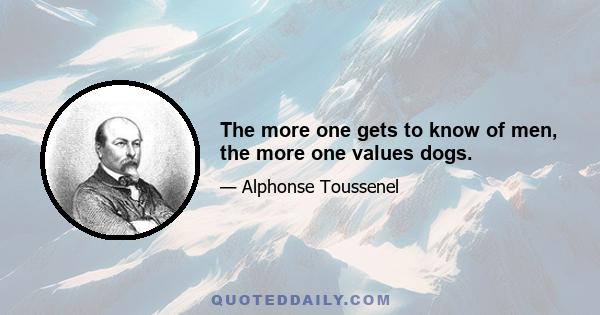 The more one gets to know of men, the more one values dogs.

— Alphonse Toussenel

QUOTEDDAILY.COM